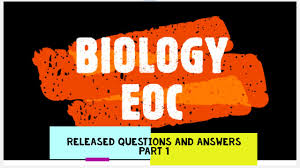 BIOLOGY EOC

RELEASED QUESTIONS AND ANSWERS PART 1